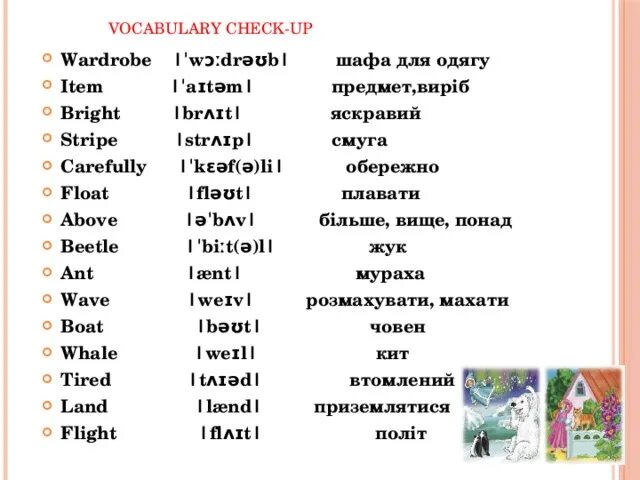 VOCABULARY CHECK-UP

Wardrobe |ˈwɔːdrəʊb| шафа для одягу
Item |ˈaɪtəm| предмет,виріб
Bright |brʌɪt| яскравий
Stripe |strʌɪp| смуга
Carefully |ˈkɛəf(ə)li| обережно
Float |fləʊt| плавати
Above |əˈbʌv| більше, вище, понад
Beetle |ˈbiːt(ə)l| жук
Ant |ænt| мураха
Wave |weɪv| розмахувати, махати
Boat |bəʊt| човен
Whale |weɪl| кит
Tired |tʌɪəd| втомлений
Land |lænd| приземлятися
Flight |flʌɪt| політ